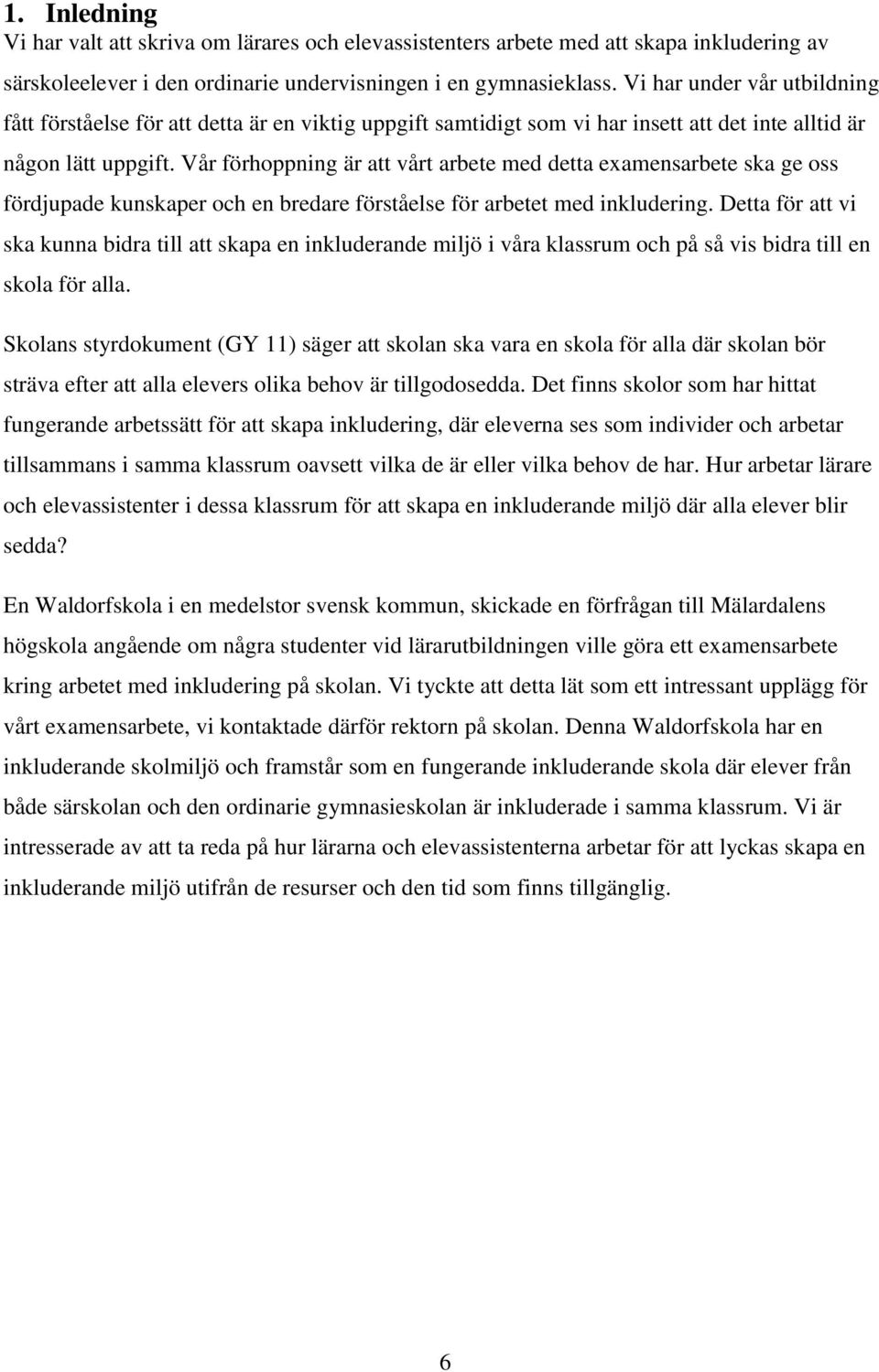 1. Inledning

Vi har valt att skriva om lärares och elevassistenters arbete med att skapa inkludering av särskoleelever i den ordinarie undervisningen i en gymnasieklass. Vi har under vår utbildning fått förståelse för att detta är en viktig uppgift samtidigt som vi har insett att det inte alltid är någon lätt uppgift. Vår förhoppning är att vårt arbete med detta examensarbete ska ge oss fördjupade kunskaper och en bredare förståelse för arbetet med inkludering. Detta för att vi ska kunna bidra till att skapa en inkluderande miljö i våra klassrum och på så vis bidra till en skola för alla.

Skolans styrdokument (GY 11) säger att skolan ska vara en skola för alla där skolan bör sträva efter att alla elevers olika behov är tillgodosedda. Det finns skolor som har hittat fungerande arbetssätt för att skapa inkludering, där eleverna ses som individer och arbetar tillsammans i samma klassrum oavsett vilka de är eller vilka behov de har. Hur arbetar lärare och elevassistenter i dessa klassrum för att skapa en inkluderande miljö där alla elever blir sedda?

En Waldorfskola i en medelstor svensk kommun, skickade en förfrågan till Mälardalens högskola angående om några studenter vid lärarutbildningen ville göra ett examensarbete kring arbetet med inkludering på skolan. Vi tyckte att detta lät som ett intressant upplägg för vårt examensarbete, vi kontaktade därför rektorn på skolan. Denna Waldorfskola har en inkluderande skolmiljö och framstår som en fungerande inkluderande skola där elever från både särskolan och den ordinarie gymnasieskolan är inkluderade i samma klassrum. Vi är intresserade av att ta reda på hur lärarna och elevassistenterna arbetar för att lyckas skapa en inkluderande miljö utifrån de resurser och den tid som finns tillgänglig.

6